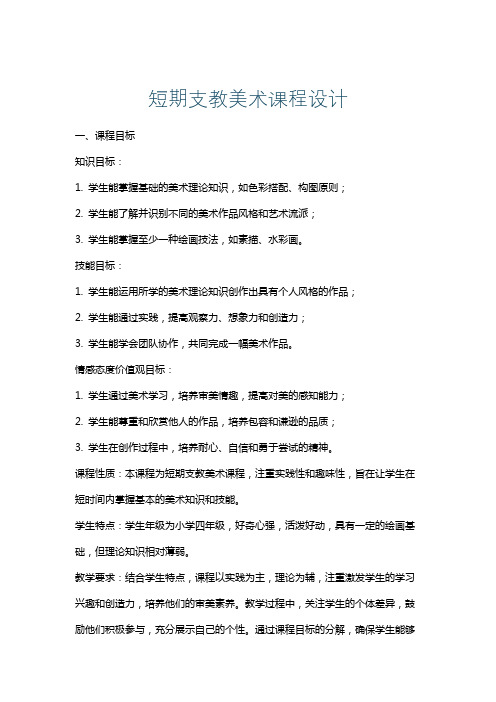 短期支教美术课程设计

一、课程目标

知识目标：

1. 学生能掌握基础的美术理论知识，如色彩搭配、构图原则；

2. 学生能了解并识别不同的美术作品风格和艺术流派；

3. 学生能掌握至少一种绘画技法，如素描、水彩画。

技能目标：

1. 学生能运用所学的美术理论知识创作出具有个人风格的作品；

2. 学生能通过实践，提高观察力、想象力和创造力；

3. 学生能学会团队协作，共同完成一幅美术作品。

情感态度价值观目标：

1. 学生通过美术学习，培养审美情趣，提高对美的感知能力；

2. 学生能尊重和欣赏他人的作品，培养包容和谦逊的品质；

3. 学生在创作过程中，培养耐心、自信和勇于尝试的精神。

课程性质：本课程为短期支教美术课程，注重实践性和趣味性，旨在让学生在短时间内掌握基本的美术知识和技能。

学生特点：学生年级为小学四年级，好奇心强，活泼好动，具有一定的绘画基础，但理论知识相对薄弱。

教学要求：结合学生特点，课程以实践为主，理论为辅，注重激发学生的学习兴趣和创造力，培养他们的审美素养。教学过程中，关注学生的个体差异，鼓励他们积极参与，充分展示自己的个性。通过课程目标的分解，确保学生能够